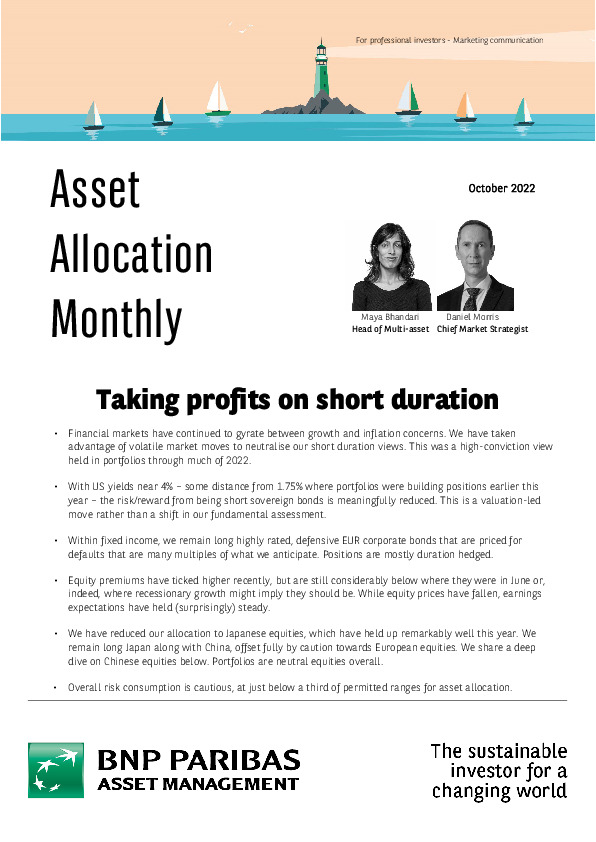 For professional investors - Marketing communication

Asset Allocation Monthly

October 2022

Maya Bhandari
Head of Multi-asset

Daniel Morris
Chief Market Strategist

Taking profits on short duration

• Financial markets have continued to gyrate between growth and inflation concerns. We have taken advantage of volatile market moves to neutralise our short duration views. This was a high-conviction view held in portfolios through much of 2022.

• With US yields near 4% – some distance from 1.75% where portfolios were building positions earlier this year – the risk/reward from being short sovereign bonds is meaningfully reduced. This is a valuation-led move rather than a shift in our fundamental assessment.

• Within fixed income, we remain long highly rated, defensive EUR corporate bonds that are priced for defaults that are many multiples of what we anticipate. Positions are mostly duration hedged.

• Equity premiums have ticked higher recently, but are still considerably below where they were in June or, indeed, where recessionary growth might imply they should be. While equity prices have fallen, earnings expectations have held (surprisingly) steady.

• We have reduced our allocation to Japanese equities, which have held up remarkably well this year. We remain long Japan along with China, offset fully by caution towards European equities. We share a deep dive on Chinese equities below. Portfolios are neutral equities overall.

• Overall risk consumption is cautious, at just below a third of permitted ranges for asset allocation.

BNP PARIBAS
ASSET MANAGEMENT

The sustainable investor for a changing world